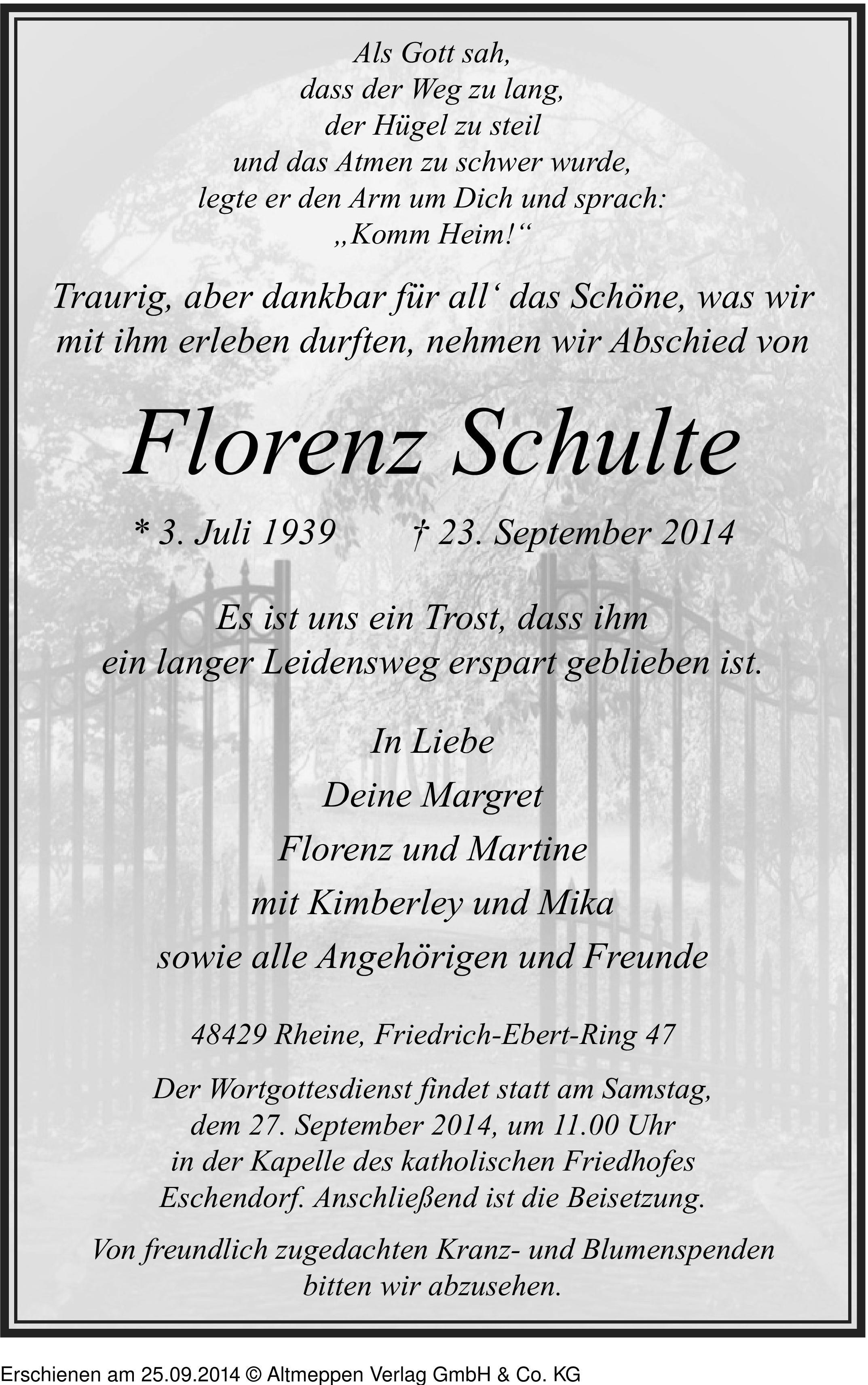 Als Gott sah,
dass der Weg zu lang,
der Hügel zu steil
und das Atmen zu schwer wurde,
legte er den Arm um Dich und sprach:
„Komm Heim!“

Traurig, aber dankbar für all‘ das Schöne, was wir mit ihm erleben durften, nehmen wir Abschied von

Florenz Schulte

* 3. Juli 1939 † 23. September 2014

Es ist uns ein Trost, dass ihm ein langer Leidensweg erspart geblieben ist.

In Liebe
Deine Margret
Florenz und Martine
mit Kimberley und Mika
sowie alle Angehörigen und Freunde

48429 Rheine, Friedrich-Ebert-Ring 47

Der Wortgottesdienst findet statt am Samstag, dem 27. September 2014, um 11.00 Uhr in der Kapelle des katholischen Friedhofes Eschendorf. Anschließend ist die Beisetzung.

Von freundlich zugedachten Kranz- und Blumenspenden bitten wir abzusehen.

Erschienen am 25.09.2014 © Altmeppen Verlag GmbH & Co. KG